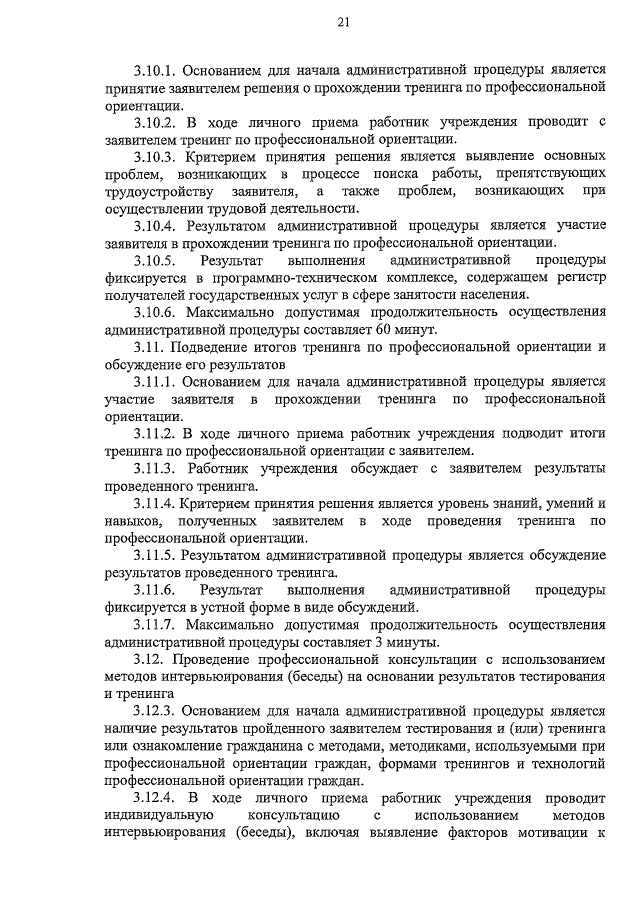 21

3.10.1. Основанием для начала административной процедуры является принятие заявителем решения о прохождении тренинга по профессиональной ориентации.

3.10.2. В ходе личного приема работник учреждения проводит с заявителем тренинг по профессиональной ориентации.

3.10.3. Критерием принятия решения является выявление основных проблем, возникающих в процессе поиска работы, препятствующих трудоустройству заявителя, а также проблем, возникающих при осуществлении трудовой деятельности.

3.10.4. Результатом административной процедуры является участие заявителя в прохождении тренинга по профессиональной ориентации.

3.10.5. Результат выполнения административной процедуры фиксируется в программно-техническом комплексе, содержащем регистр получателей государственных услуг в сфере занятости населения.

3.10.6. Максимально допустимая продолжительность осуществления административной процедуры составляет 60 минут.

3.11. Подведение итогов тренинга по профессиональной ориентации и обсуждение его результатов

3.11.1. Основанием для начала административной процедуры является участие заявителя в прохождении тренинга по профессиональной ориентации.

3.11.2. В ходе личного приема работник учреждения подводит итоги тренинга по профессиональной ориентации с заявителем.

3.11.3. Работник учреждения обсуждает с заявителем результаты проведенного тренинга.

3.11.4. Критерием принятия решения является уровень знаний, умений и навыков, полученных заявителем в ходе проведения тренинга по профессиональной ориентации.

3.11.5. Результатом административной процедуры является обсуждение результатов проведенного тренинга.

3.11.6. Результат выполнения административной процедуры фиксируется в устной форме в виде обсуждений.

3.11.7. Максимально допустимая продолжительность осуществления административной процедуры составляет 3 минуты.

3.12. Проведение профессиональной консультации с использованием методов интервьюирования (беседы) на основании результатов тестирования и тренинга

3.12.3. Основанием для начала административной процедуры является наличие результатов пройденного заявителем тестирования и (или) тренинга или ознакомление гражданина с методами, методиками, используемыми при профессиональной ориентации граждан, формами тренингов и технологий профессиональной ориентации граждан.

3.12.4. В ходе личного приема работник учреждения проводит индивидуальную консультацию с использованием методов интервьюирования (беседы), включая выявление факторов мотивации к